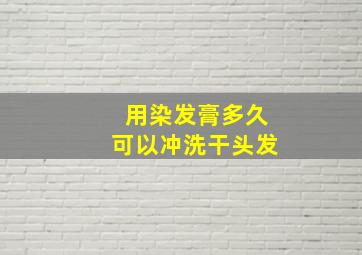 用染发膏多久
可以冲洗干头发